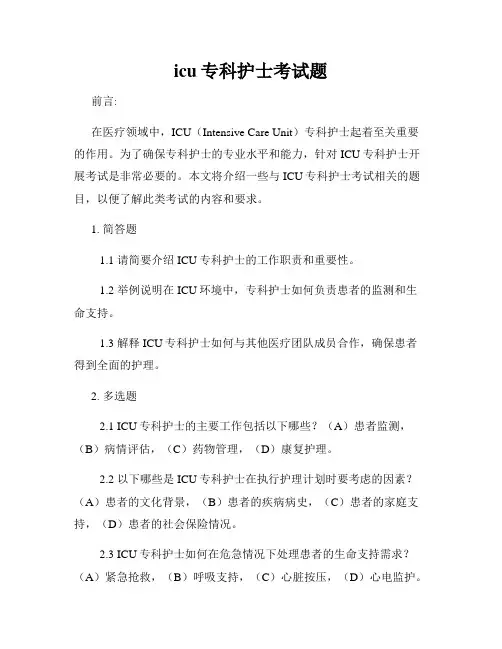 icu 专科护士考试题

前言:

在医疗领域中，ICU（Intensive Care Unit）专科护士起着至关重要的作用。为了确保专科护士的专业水平和能力，针对 ICU 专科护士开展考试是非常必要的。本文将介绍一些与 ICU 专科护士考试相关的题目，以便了解此类考试的内容和要求。

1. 简答题

1.1 请简要介绍 ICU 专科护士的工作职责和重要性。

1.2 举例说明在 ICU 环境中，专科护士如何负责患者的监测和生命支持。

1.3 解释 ICU 专科护士如何与其他医疗团队成员合作，确保患者得到全面的护理。

2. 多选题

2.1 ICU 专科护士的主要工作包括以下哪些？（A）患者监测，（B）病情评估，（C）药物管理，（D）康复护理。

2.2 以下哪些是 ICU 专科护士在执行护理计划时要考虑的因素？（A）患者的文化背景，（B）患者的疾病病史，（C）患者的家庭支持，（D）患者的社会保险情况。

2.3 ICU 专科护士如何在危急情况下处理患者的生命支持需求？（A）紧急抢救，（B）呼吸支持，（C）心脏按压，（D）心电监护。